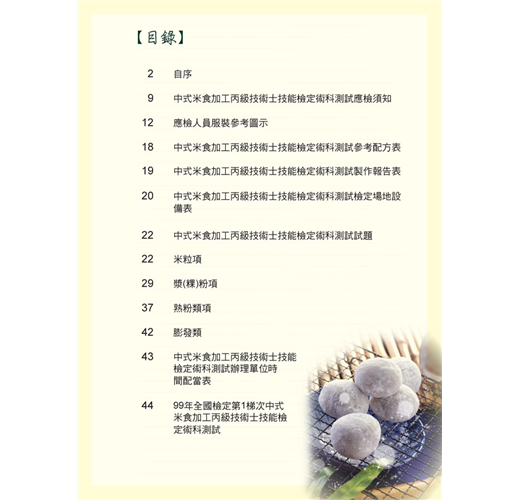 【目錄】

2 自序

9 中式米食加工丙級技術士技能檢定術科測試應檢須知

12 應檢人員服裝參考圖示

18 中式米食加工丙級技術士技能檢定術科測試參考配方表

19 中式米食加工丙級技術士技能檢定術科測試製作報告表

20 中式米食加工丙級技術士技能檢定術科測試檢定場地設備表

22 中式米食加工丙級技術士技能檢定術科測試試題

22 米粒項

29 漿(粿)粉項

37 熟粉類項

42 膨發類

43 中式米食加工丙級技術士技能檢定術科測試辦理單位時間配當表

44 99年全國檢定第1梯次中式米食加工丙級技術士技能檢定術科測試